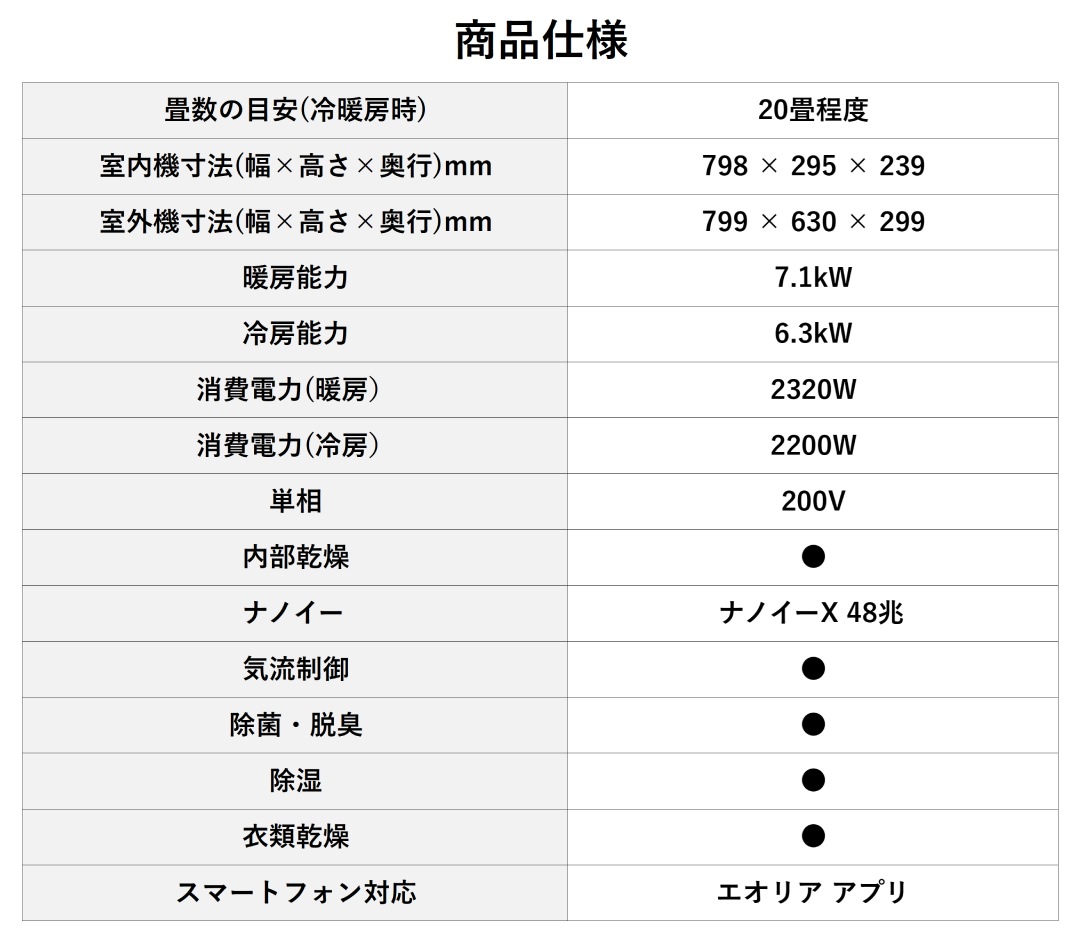 商品仕様

| 畳数の目安(冷暖房時) | 20畳程度 |
|---|---|
| 室内機寸法(幅×高さ×奥行)mm | 798 × 295 × 239 |
| 室外機寸法(幅×高さ×奥行)mm | 799 × 630 × 299 |
| 暖房能力 | 7.1kW |
| 冷房能力 | 6.3kW |
| 消費電力(暖房) | 2320W |
| 消費電力(冷房) | 2200W |
| 単相 | 200V |
| 内部乾燥 | ● |
| ナノイー | ナノイーX 48兆 |
| 気流制御 | ● |
| 除菌・脱臭 | ● |
| 除湿 | ● |
| 衣類乾燥 | ● |
| スマートフォン対応 | エオリア アプリ |